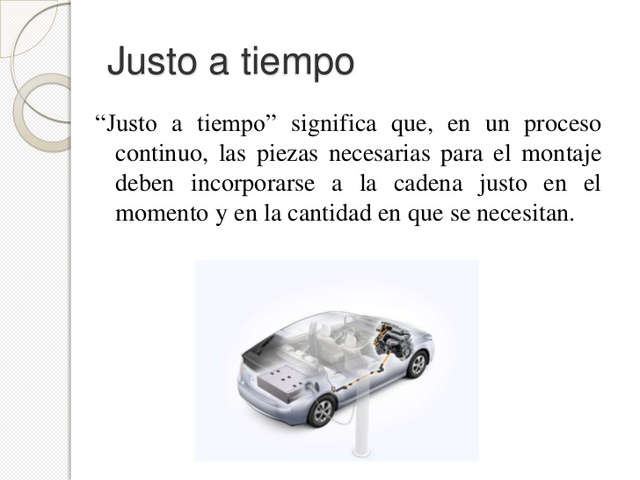 Justo a tiempo

“Justo a tiempo” significa que, en un proceso continuo, las piezas necesarias para el montaje deben incorporarse a la cadena justo en el momento y en la cantidad en que se necesitan.